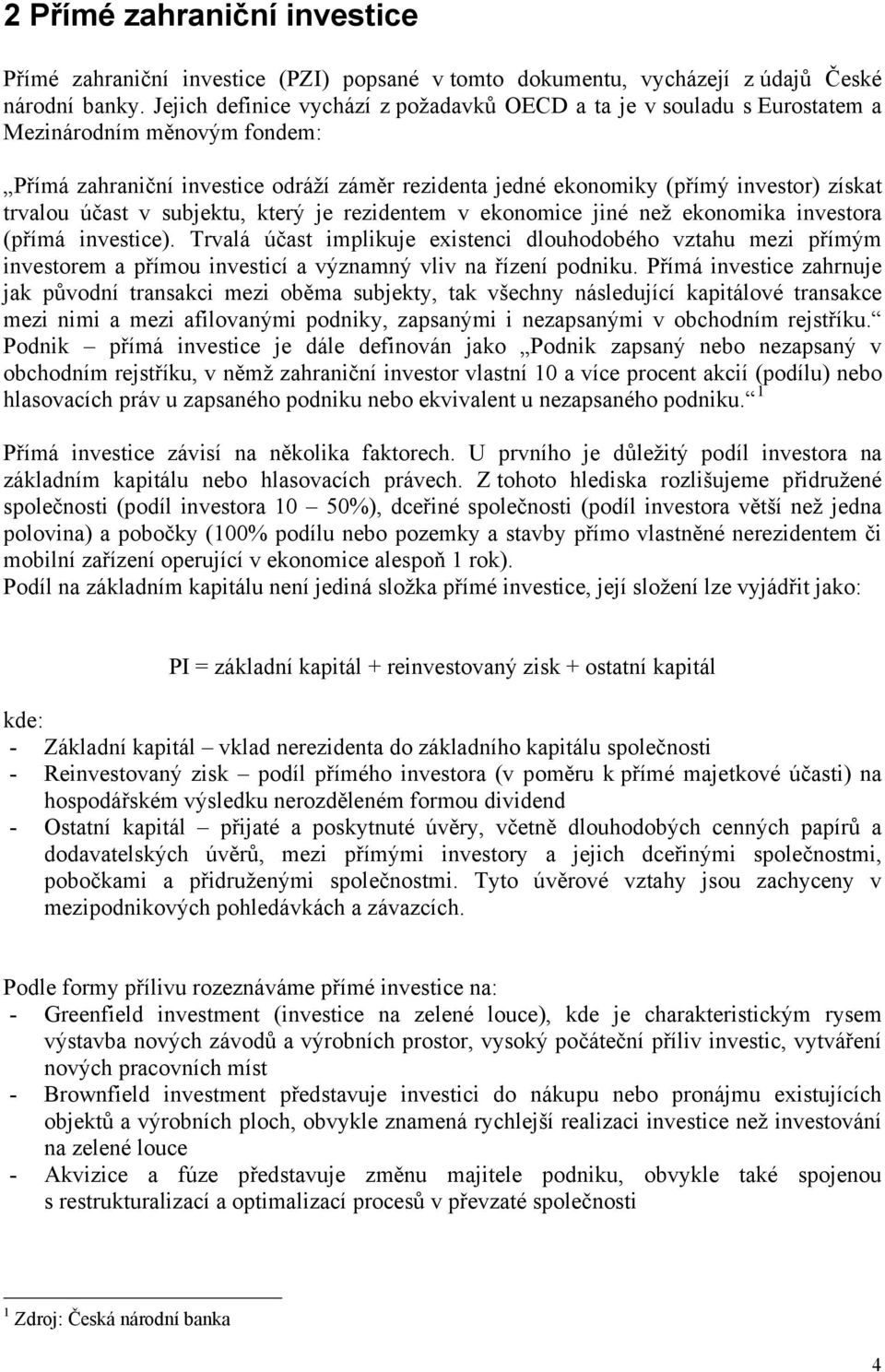 2 Přímé zahraniční investice

Přímé zahraniční investice (PZI) popsané v tomto dokumentu, vycházejí z údajů České národní banky. Jejich definice vychází z požadavků OECD a ta je v souladu s Eurostatem a Mezinárodním měnovým fondem:

„Přímá zahraniční investice odráží záměr rezidenta jedné ekonomiky (přímý investor) získat trvalou účast v subjektu, který je rezidentem v ekonomice jiné než ekonomika investora (přímá investice). Trvalá účast implikuje existenci dlouhodobého vztahu mezi přímým investorem a přímou investicí a významný vliv na řízení podniku. Přímá investice zahrnuje jak původní transakci mezi oběma subjekty, tak všechny následující kapitálové transakce mezi nimi a mezi afilovanými podniky, zapsanými i nezapsanými v obchodním rejstříku.“ Podnik – přímá investice je dále definován jako „Podnik zapsaný nebo nezapsaný v obchodním rejstříku, v němž zahraniční investor vlastní 10 a více procent akcií (podílu) nebo hlasovacích práv u zapsaného podniku nebo ekvivalent u nezapsaného podniku.“ $^1$

Přímá investice závisí na několika faktorech. U prvního je důležitý podíl investora na základním kapitálu nebo hlasovacích právech. Z tohoto hlediska rozlišujeme přidružené společnosti (podíl investora 10 – 50%), dceřiné společnosti (podíl investora větší než jedna polovina) a pobočky (100% podílu nebo pozemky a stavby přímo vlastněné nerezidentem či mobilní zařízení operující v ekonomice alespoň 1 rok).
Podíl na základním kapitálu není jediná složka přímé investice, její složení lze vyjádřit jako:

PI = základní kapitál + reinvestovaný zisk + ostatní kapitál

kde:
- Základní kapitál – vklad nerezidenta do základního kapitálu společnosti
- Reinvestovaný zisk – podíl přímého investora (v poměru k přímé majetkové účasti) na hospodářském výsledku nerozděleném formou dividend
- Ostatní kapitál – přijaté a poskytnuté úvěry, včetně dlouhodobých cenných papírů a dodavatelských úvěrů, mezi přímými investory a jejich dceřinými společnostmi, pobočkami a přidruženými společnostmi. Tyto úvěrové vztahy jsou zachyceny v mezipodnikových pohledávkách a závazcích.

Podle formy přílivu rozeznáváme přímé investice na:
- Greenfield investment (investice na zelené louce), kde je charakteristickým rysem výstavba nových závodů a výrobních prostor, vysoký počáteční příliv investic, vytváření nových pracovních míst
- Brownfield investment představuje investici do nákupu nebo pronájmu existujících objektů a výrobních ploch, obvykle znamená rychlejší realizaci investice než investování na zelené louce
- Akvizice a fúze představuje změnu majitele podniku, obvykle také spojenou s restrukturalizací a optimalizací procesů v převzaté společnosti

$^1$ Zdroj: Česká národní banka

4